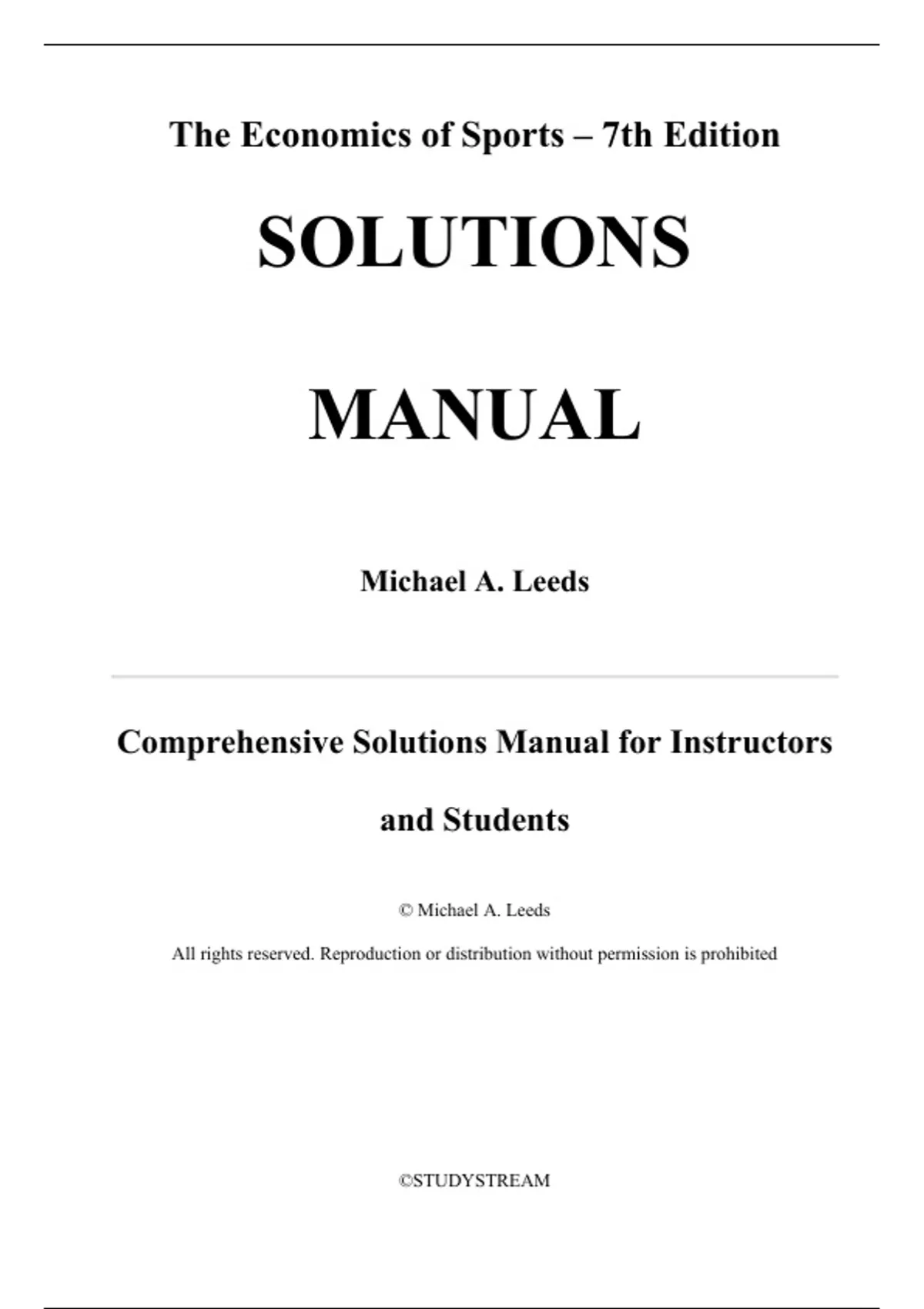 The Economics of Sports – 7th Edition

SOLUTIONS

MANUAL

Michael A. Leeds

Comprehensive Solutions Manual for Instructors and Students

© Michael A. Leeds

All rights reserved. Reproduction or distribution without permission is prohibited

©STUDYSTREAM